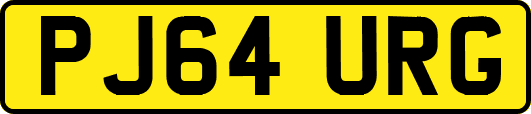 PJ64 URG